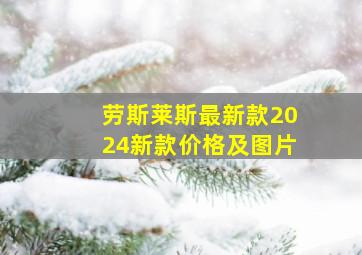 劳斯莱斯最新款2024新款价格及图片